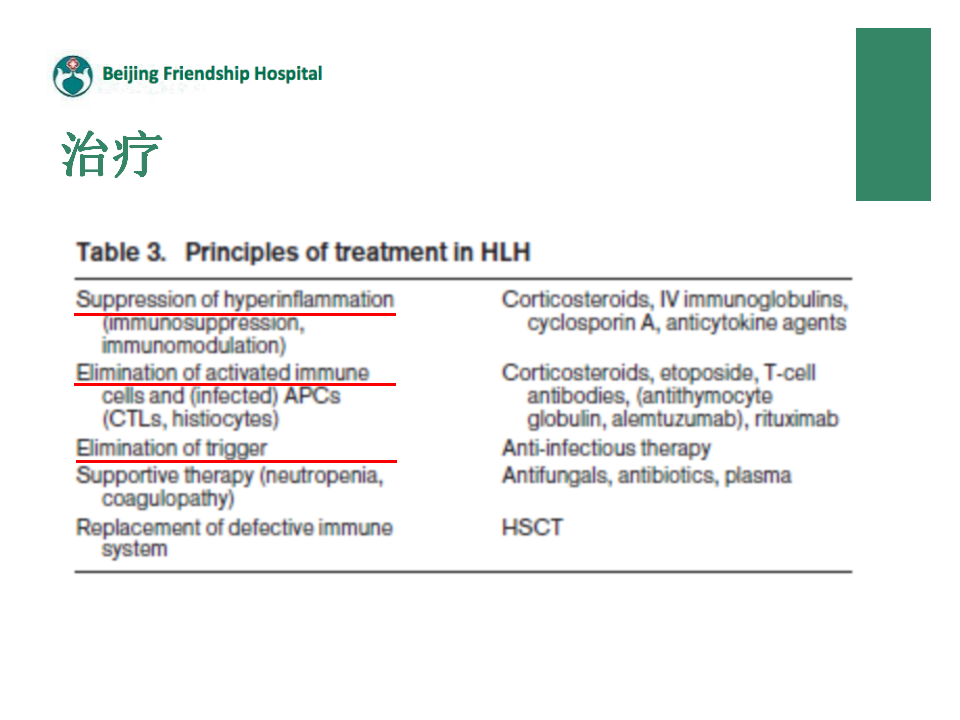 Beijing Friendship Hospital

治疗

Table 3. Principles of treatment in HLH

| | |
|---|---|
| Suppression of hyperinflammation (immunosuppression, immunomodulation) | Corticosteroids, IV immunoglobulins, cyclosporin A, anticytokine agents |
| Elimination of activated immune cells and (infected) APCs (CTLs, histiocytes) | Corticosteroids, etoposide, T-cell antibodies, (antithymocyte globulin, alemtuzumab), rituximab |
| Elimination of trigger | Anti-infectious therapy |
| Supportive therapy (neutropenia, coagulopathy) | Antifungals, antibiotics, plasma |
| Replacement of defective immune system | HSCT |